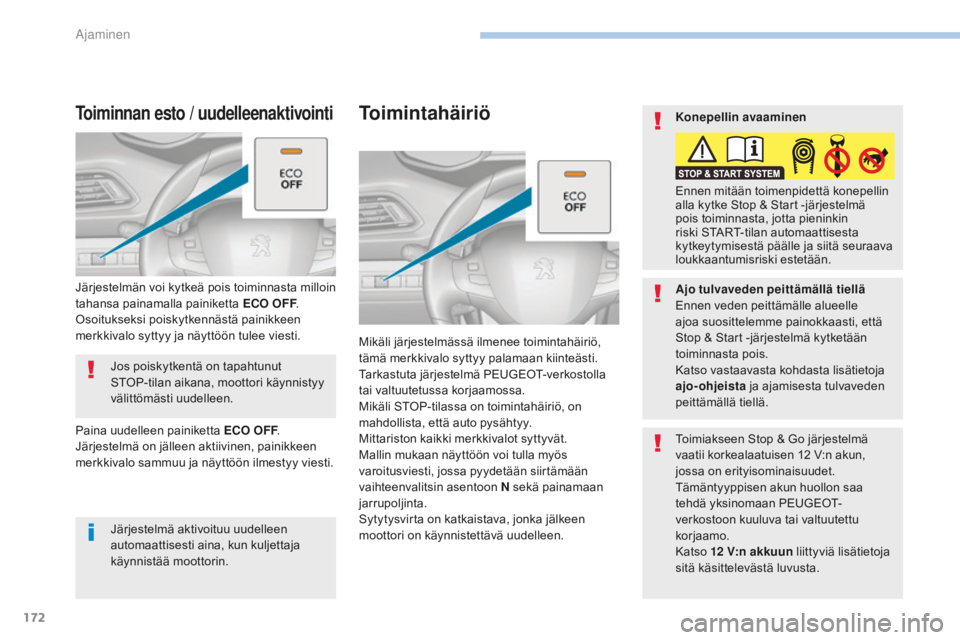 Ajaminen

Toiminnan esto / uudelleenaktivointi

ECO OFF

Järjestelmän voi kytkeä pois toiminnasta milloin tahansa painamalla painiketta ECO OFF. Osoitukseksi poiskytkennästä painikkeen merkkivalo syttyy ja näyttöön tulee viesti.

Jos poiskytkentä on tapahtunut STOP-tilan aikana, moottori käynnistyy välittömästi uudelleen.

Paina uudelleen painiketta ECO OFF. Järjestelmä on jälleen aktiivinen, painikkeen merkkivalo sammuu ja näyttöön ilmestyy viesti.

Järjestelmä aktivoituu uudelleen automaattisesti aina, kun kuljettaja käynnistää moottorin.

Toimintahäiriö

ECO OFF

Mikäli järjestelmässä ilmenee toimintahäiriö, tämä merkkivalo syttyy palamaan kiinteästi. Tarkastuta järjestelmä PEUGEOT-verkostolla tai valtuutetussa korjaamossa.
Mikäli STOP-tilassa on toimintahäiriö, on mahdollista, että auto pysähtyy.
Mittariston kaikki merkkivalot syttyvät.
Mallin mukaan näyttöön voi tulla myös varoitusviesti, jossa pyydetään siirtämään vaihteenvalitsin asentoon N sekä painamaan jarrupoljinta.
Sytytysvirta on katkaistava, jonka jälkeen moottori on käynnistettävä uudelleen.

Konepellin avaaminen

STOP & START SYSTEM

Ennen mitään toimenpidettä konepellin alla kytke Stop & Start -järjestelmä pois toiminnasta, jotta pieninkin riski START-tilan automaattisesta kytkeytymisestä päälle ja siitä seuraava loukkaantumisriski estetään.

Ajo tulvaveden peittämällä tiellä
Ennen veden peittämälle alueelle ajoa suosittelemme painokkaasti, että Stop & Start -järjestelmä kytketään toiminnasta pois.
Katso vastaavasta kohdasta lisätietoja ajo-ohjeista ja ajamisesta tulvaveden peittämällä tiellä.

Toimiakseen Stop & Go järjestelmä vaatii korkealaatuisen 12 V:n akun, jossa on erityisominaisuudet.
Tämäntyyppisen akun huollon saa tehdä yksinomaan PEUGEOT-verkostoon kuuluva tai valtuutettu korjaamo.
Katso 12 V:n akkuun liittyviä lisätietoja sitä käsittelevästä luvusta.

172

carmanualsonline.info